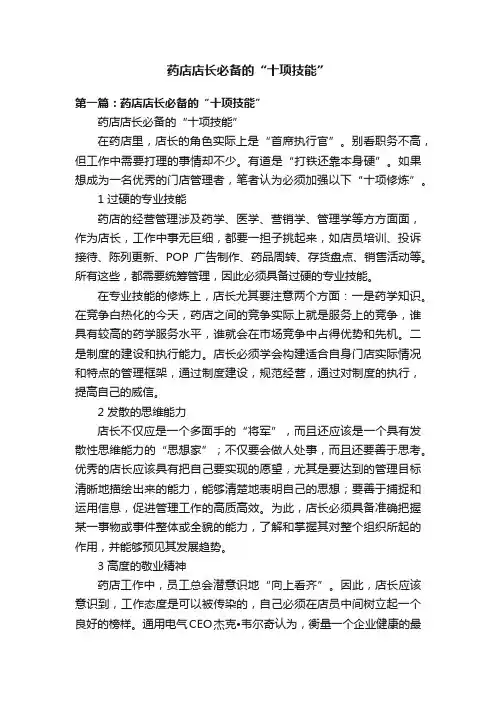 药店店长必备的“十项技能”

第一篇：药店店长必备的“十项技能”

药店店长必备的“十项技能”

在药店里，店长的角色实际上是“首席执行官”。别看职务不高，但工作中需要打理的事情却不少。有道是“打铁还靠本身硬”。如果想成为一名优秀的门店管理者，笔者认为必须加强以下“十项修炼”。

1 过硬的专业技能

药店的经营管理涉及药学、医学、营销学、管理学等方方面面，作为店长，工作中事无巨细，都要一担子挑起来，如店员培训、投诉接待、陈列更新、POP 广告制作、药品周转、存货盘点、销售活动等。所有这些，都需要统筹管理，因此必须具备过硬的专业技能。

在专业技能的修炼上，店长尤其要注意两个方面：一是药学知识。在竞争白热化的今天，药店之间的竞争实际上就是服务上的竞争，谁具有较高的药学服务水平，谁就会在市场竞争中占得优势和先机。二是制度的建设和执行能力。店长必须学会构建适合自身门店实际情况和特点的管理框架，通过制度建设，规范经营，通过对制度的执行，提高自己的威信。

2 发散的思维能力

店长不仅应是一个多面手的“将军”，而且还应该是一个具有发散性思维能力的“思想家”；不仅要会做人处事，而且还要善于思考。优秀的店长应该具有把自己要实现的愿望，尤其是要达到的管理目标清晰地描绘出来的能力，能够清楚地表明自己的思想；要善于捕捉和运用信息，促进管理工作的高质高效。为此，店长必须具备准确把握某一事物或事件整体或全貌的能力，了解和掌握其对整个组织所起的作用，并能够预见其发展趋势。

3 高度的敬业精神

药店工作中，员工总会潜意识地“向上看齐”。因此，店长应该意识到，工作态度是可以被传染的，自己必须在店员中间树立起一个良好的榜样。通用电气CEO杰克•韦尔奇认为，衡量一个企业健康的最